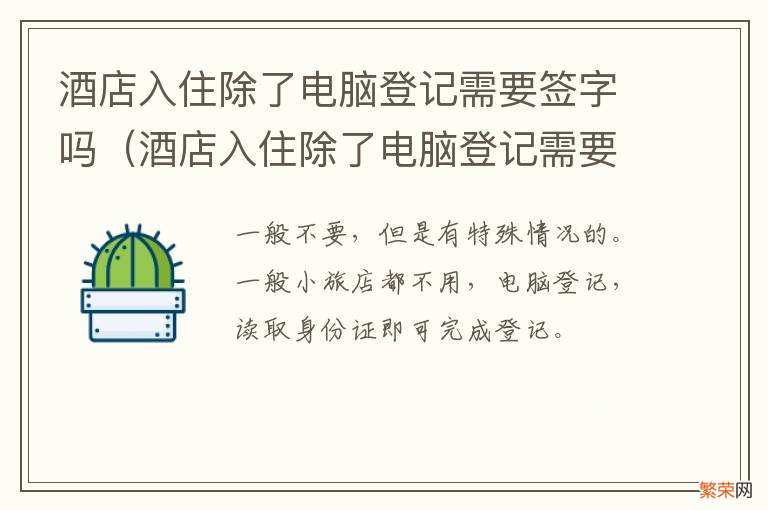 酒店入住除了电脑登记需要签字吗（酒店入住除了电脑登记需要

一般不要，但是有特殊情况的。一般小旅店都不用，电脑登记，读取身份证即可完成登记。

繁荣网